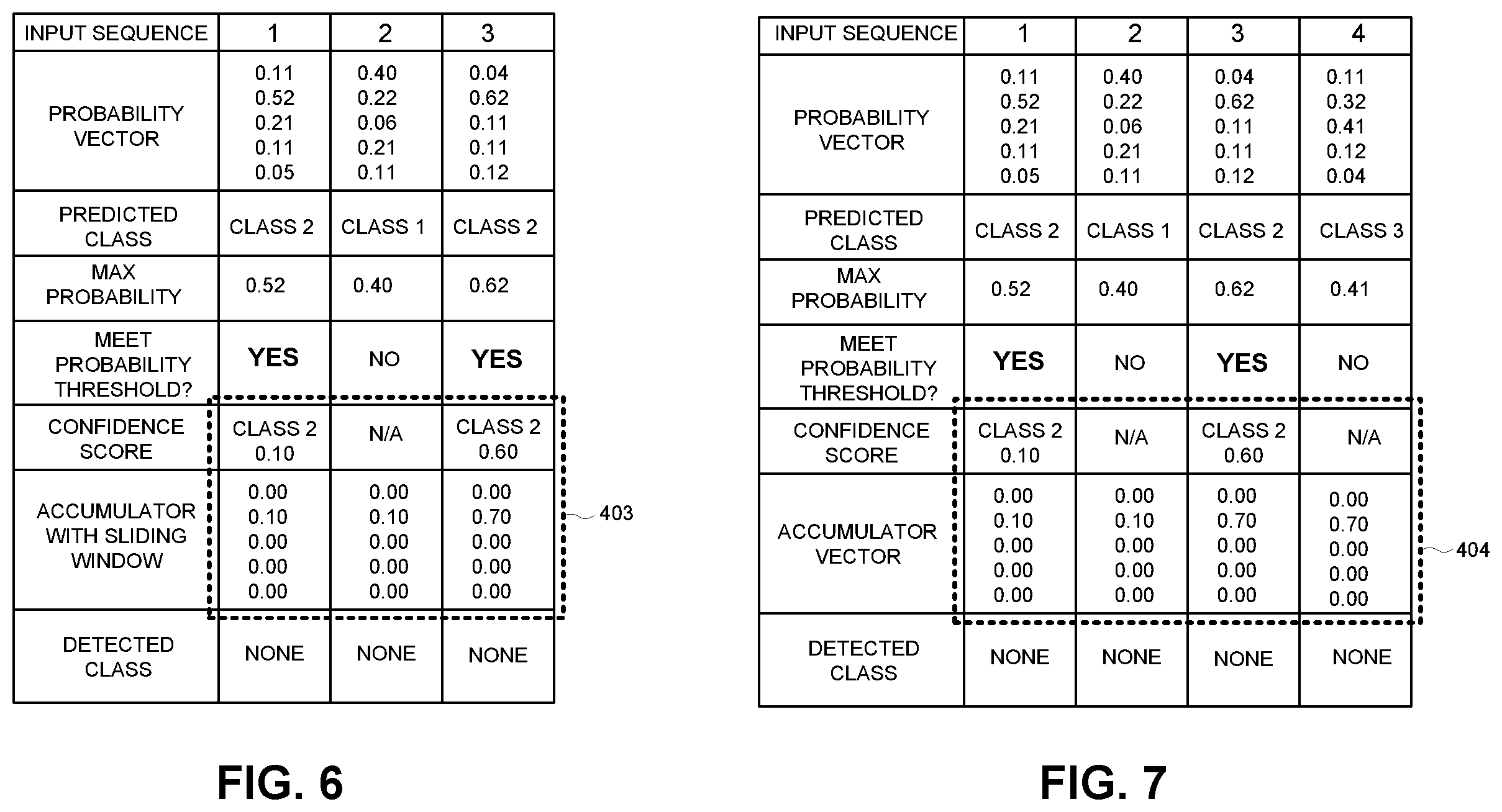 | INPUT SEQUENCE | 1 | 2 | 3 |
|---|---|---|---|
| PROBABILITY VECTOR | 0.11 0.52 0.21 0.11 0.05 | 0.40 0.22 0.06 0.21 0.11 | 0.04 0.62 0.11 0.11 0.12 |
| PREDICTED CLASS | CLASS 2 | CLASS 1 | CLASS 2 |
| MAX PROBABILITY | 0.52 | 0.40 | 0.62 |
| MEET PROBABILITY THRESHOLD? | YES | NO | YES |
| CONFIDENCE SCORE | CLASS 2 0.10 | N/A | CLASS 2 0.60 |
| ACCUMULATOR WITH SLIDING WINDOW | 0.00 0.10 0.00 0.00 0.00 | 0.00 0.10 0.00 0.00 0.00 | 0.00 0.70 0.00 0.00 0.00 |
| DETECTED CLASS | NONE | NONE | NONE |

403

FIG. 6

| INPUT SEQUENCE | 1 | 2 | 3 | 4 |
|---|---|---|---|---|
| PROBABILITY VECTOR | 0.11 0.52 0.21 0.11 0.05 | 0.40 0.22 0.06 0.21 0.11 | 0.04 0.62 0.11 0.11 0.12 | 0.11 0.32 0.41 0.12 0.04 |
| PREDICTED CLASS | CLASS 2 | CLASS 1 | CLASS 2 | CLASS 3 |
| MAX PROBABILITY | 0.52 | 0.40 | 0.62 | 0.41 |
| MEET PROBABILITY THRESHOLD? | YES | NO | YES | NO |
| CONFIDENCE SCORE | CLASS 2 0.10 | N/A | CLASS 2 0.60 | N/A |
| ACCUMULATOR VECTOR | 0.00 0.10 0.00 0.00 0.00 | 0.00 0.10 0.00 0.00 0.00 | 0.00 0.70 0.00 0.00 0.00 | 0.00 0.70 0.00 0.00 0.00 |
| DETECTED CLASS | NONE | NONE | NONE | NONE |

404

FIG. 7